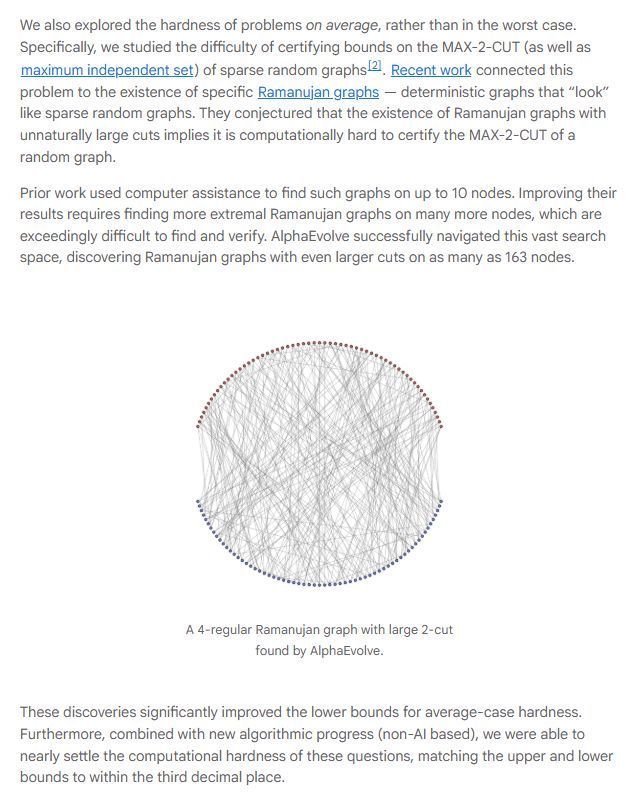 We also explored the hardness of problems on average, rather than in the worst case. Specifically, we studied the difficulty of certifying bounds on the MAX-2-CUT (as well as maximum independent set) of sparse random graphs[2]. Recent work connected this problem to the existence of specific Ramanujan graphs — deterministic graphs that "look" like sparse random graphs. They conjectured that the existence of Ramanujan graphs with unnaturally large cuts implies it is computationally hard to certify the MAX-2-CUT of a random graph.

Prior work used computer assistance to find such graphs on up to 10 nodes. Improving their results requires finding more extremal Ramanujan graphs on many more nodes, which are exceedingly difficult to find and verify. AlphaEvolve successfully navigated this vast search space, discovering Ramanujan graphs with even larger cuts on as many as 163 nodes.

A 4-regular Ramanujan graph with large 2-cut found by AlphaEvolve.

These discoveries significantly improved the lower bounds for average-case hardness. Furthermore, combined with new algorithmic progress (non-AI based), we were able to nearly settle the computational hardness of these questions, matching the upper and lower bounds to within the third decimal place.